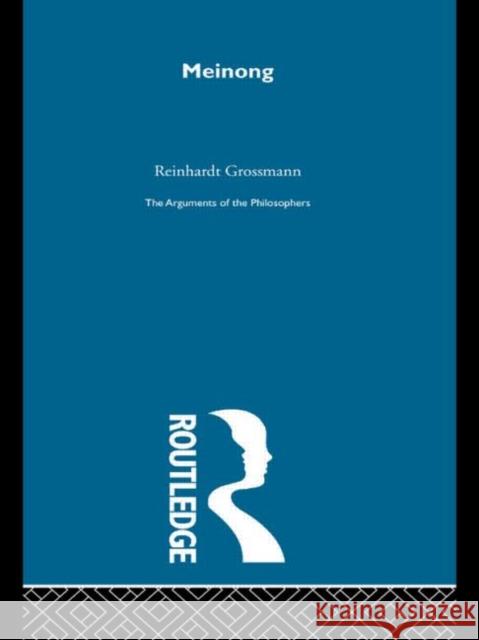 Meinong

Reinhardt Grossmann

The Arguments of the Philosophers

ROUTLEDGE